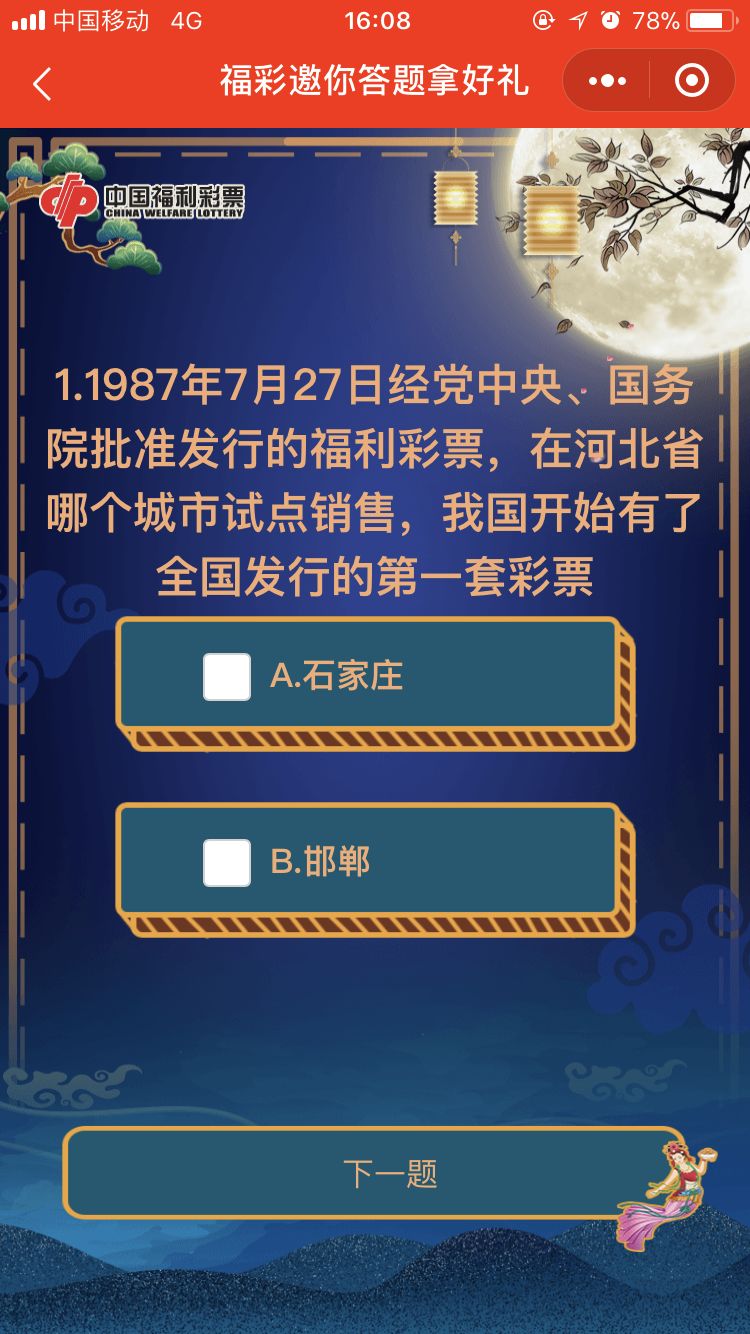 中国移动 4G 16:08 78%

福彩邀你答题拿好礼

中国福利彩票
CHINA WELFARE LOTTERY

1.1987年7月27日经党中央、国务院批准发行的福利彩票，在河北省哪个城市试点销售，我国开始有了全国发行的第一套彩票

A.石家庄

B.邯郸

下一题